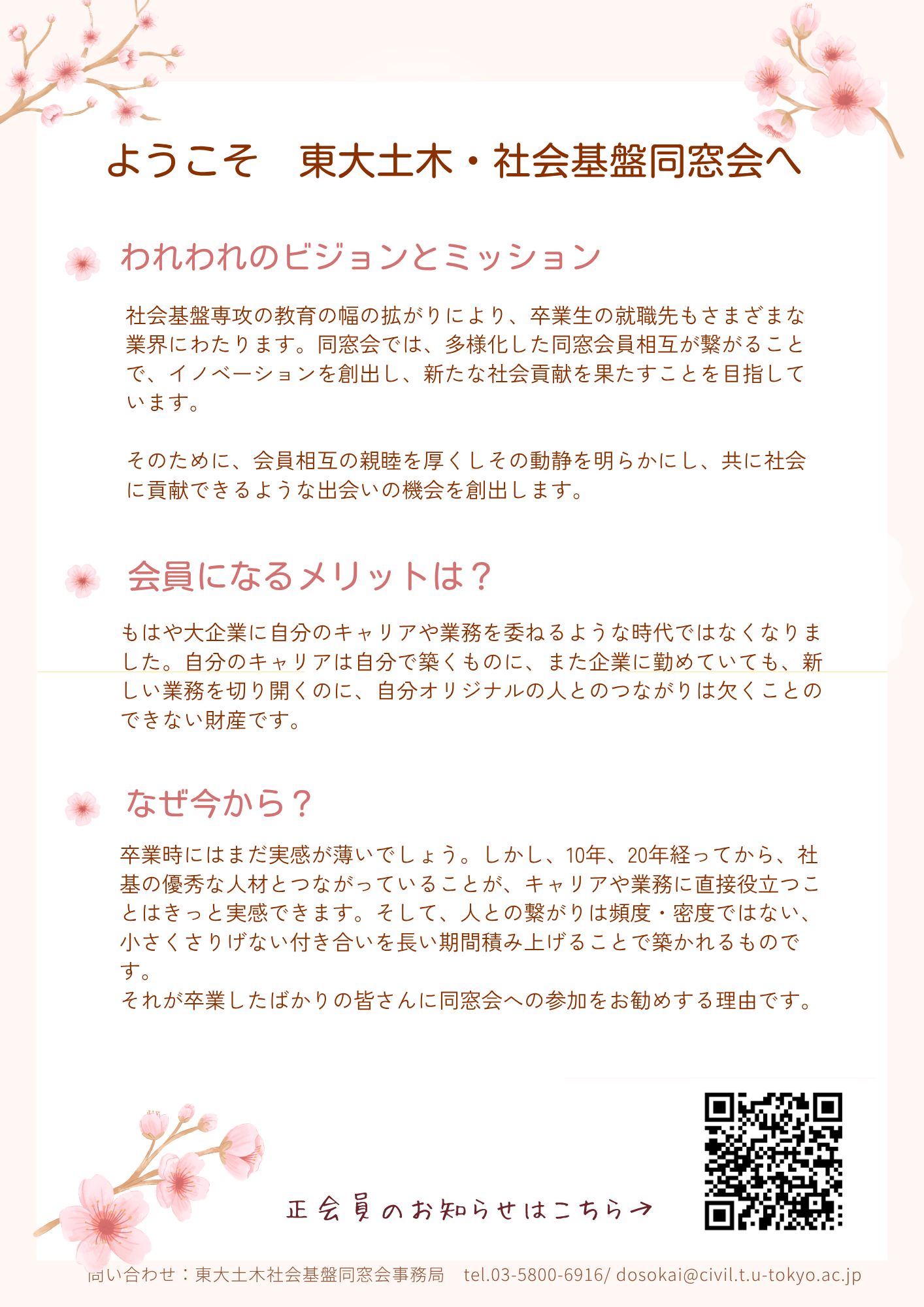 ようこそ　東大土木・社会基盤同窓会へ

われわれのビジョンとミッション

社会基盤専攻の教育の幅の拡がりにより、卒業生の就職先もさまざまな業界にわたります。同窓会では、多様化した同窓会員相互が繋がることで、イノベーションを創出し、新たな社会貢献を果たすことを目指しています。

そのために、会員相互の親睦を厚くしその動静を明らかにし、共に社会に貢献できるような出会いの機会を創出します。

会員になるメリットは？

もはや大企業に自分のキャリアや業務を委ねるような時代ではなくなりました。自分のキャリアは自分で築くものに、また企業に勤めていても、新しい業務を切り開くのに、自分オリジナルの人とのつながりは欠くことのできない財産です。

なぜ今から？

卒業時にはまだ実感が薄いでしょう。しかし、10年、20年経ってから、社基の優秀な人材とつながっていることが、キャリアや業務に直接役立つことはきっと実感できます。そして、人との繋がりは頻度・密度ではない、小さくさりげない付き合いを長い期間積み上げることで築かれるものです。
それが卒業したばかりの皆さんに同窓会への参加をお勧めする理由です。

正会員のお知らせはこちら→

問い合わせ：東大土木社会基盤同窓会事務局　tel.03-5800-6916/ dosokai@civil.t.u-tokyo.ac.jp